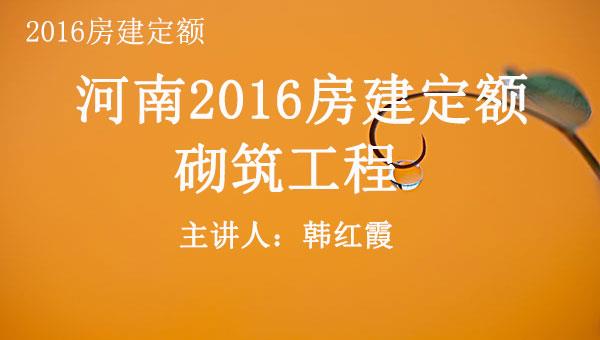 2016房建定额

河南2016房建定额
砌筑工程

主讲人：韩红霞